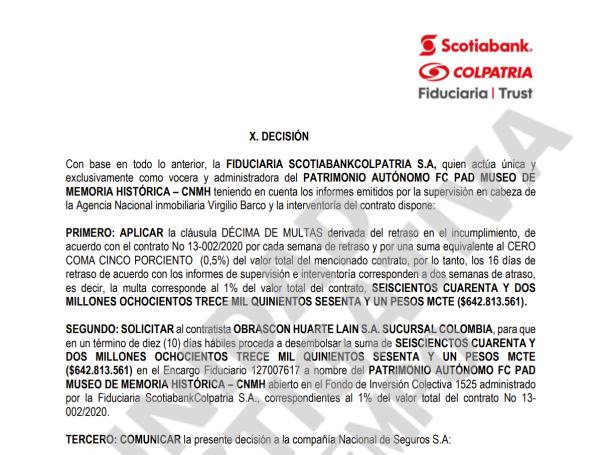 Scotiabank.
COLPATRIA
Fiduciaria | Trust

X. DECISIÓN

Con base en todo lo anterior, la FIDUCIARIA SCOTIABANKCOLPATRIA S.A, quien actúa única y exclusivamente como vocera y administradora del PATRIMONIO AUTÓNOMO FC PAD MUSEO DE MEMORIA HISTÓRICA – CNMH teniendo en cuenta los informes emitidos por la supervisión en cabeza de la Agencia Nacional inmobiliaria Virgilio Barco y la interventoría del contrato dispone:

PRIMERO: APLICAR la cláusula DÉCIMA DE MULTAS derivada del retraso en el incumplimiento, de acuerdo con el contrato No 13-002/2020 por cada semana de retraso y por una suma equivalente al CERO COMA CINCO PORCIENTO (0,5%) del valor total del mencionado contrato, por lo tanto, los 16 días de retraso de acuerdo con los informes de supervisión e interventoría corresponden a dos semanas de atraso, es decir, la multa corresponde al 1% del valor total del contrato, SEISCIENTOS CUARENTA Y DOS MILLONES OCHOCIENTOS TRECE MIL QUINIENTOS SESENTA Y UN PESOS MCTE ($642.813.561).

SEGUNDO: SOLICITAR al contratista OBRASCON HUARTE LAIN S.A. SUCURSAL COLOMBIA, para que en un término de diez (10) días hábiles proceda a desembolsar la suma de SEISCIENCTOS CUARENTA Y DOS MILLONES OCHOCIENTOS TRECE MIL QUINIENTOS SESENTA Y UN PESOS MCTE ($642.813.561) en el Encargo Fiduciario 127007617 a nombre del PATRIMONIO AUTÓNOMO FC PAD MUSEO DE MEMORIA HISTÓRICA – CNMH abierto en el Fondo de Inversión Colectiva 1525 administrado por la Fiduciaria ScotiabankColpatria S.A., correspondientes al 1% del valor total del contrato No 13-002/2020.

TERCERO: COMUNICAR la presente decisión a la compañía Nacional de Seguros S.A: